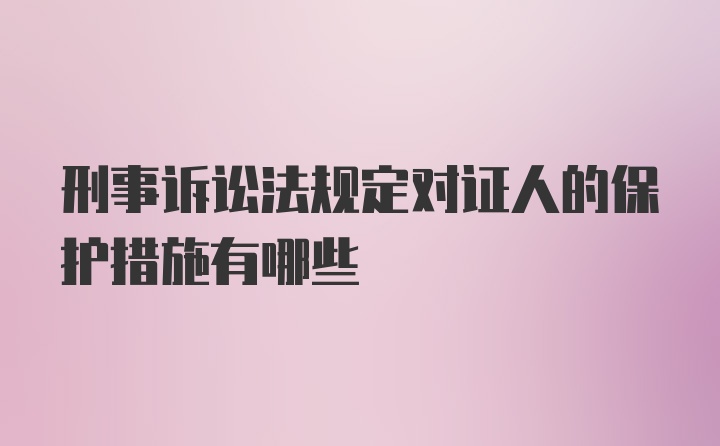 刑事诉讼法规定对证人的保护措施有哪些